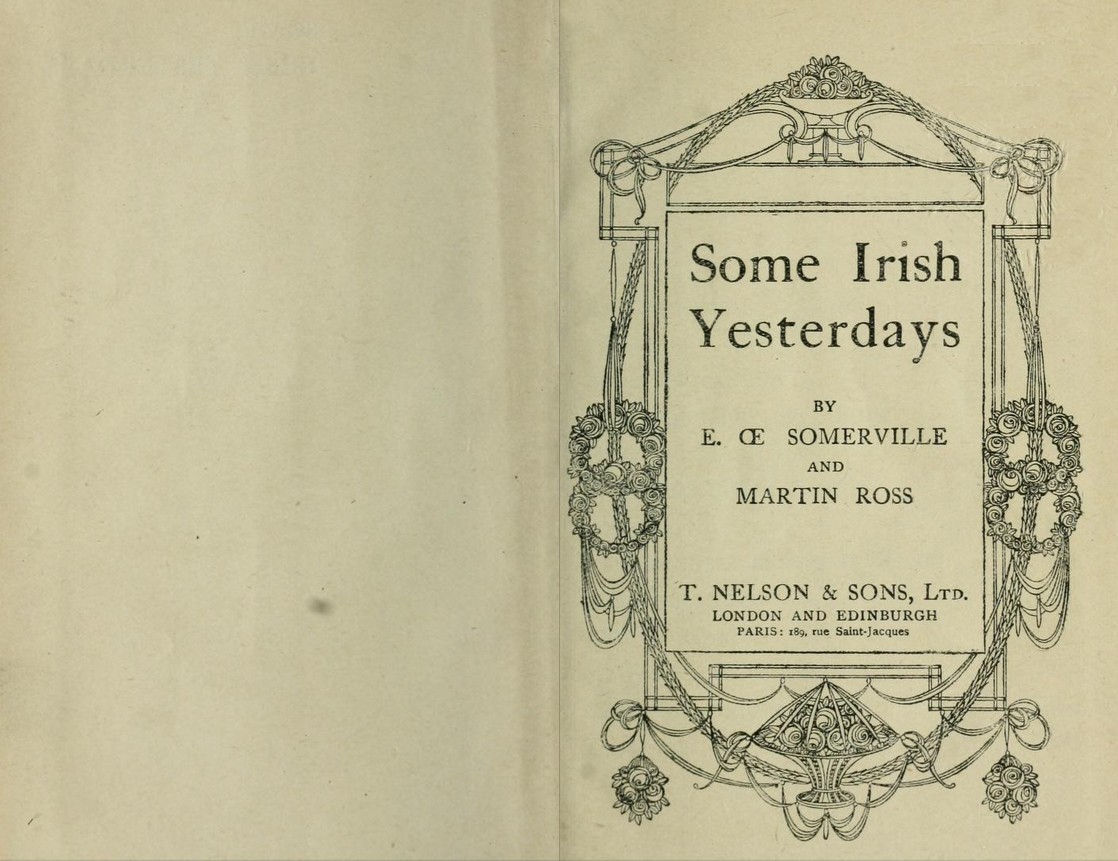 Some Irish Yesterdays

BY

E. Œ SOMERVILLE

AND

MARTIN ROSS

T. NELSON & SONS, Ltd.
LONDON AND EDINBURGH
PARIS: 189, rue Saint-Jacques